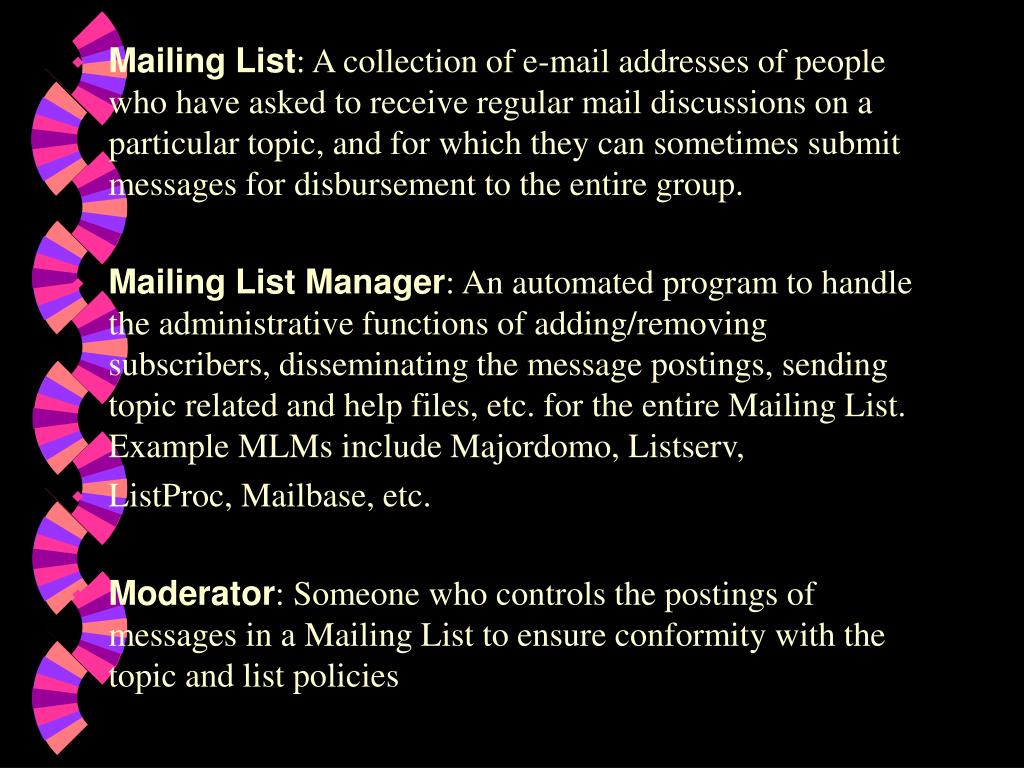 Mailing List: A collection of e-mail addresses of people who have asked to receive regular mail discussions on a particular topic, and for which they can sometimes submit messages for disbursement to the entire group.

Mailing List Manager: An automated program to handle the administrative functions of adding/removing subscribers, disseminating the message postings, sending topic related and help files, etc. for the entire Mailing List. Example MLMs include Majordomo, Listserv,

ListProc, Mailbase, etc.

Moderator: Someone who controls the postings of messages in a Mailing List to ensure conformity with the topic and list policies